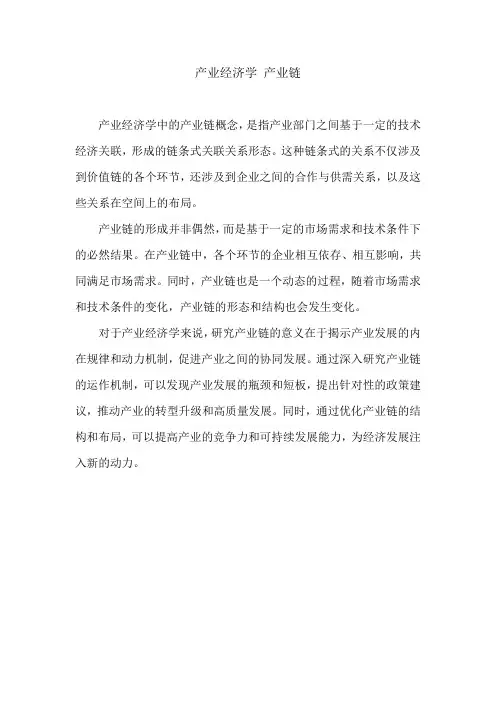 产业经济学 产业链

产业经济学中的产业链概念，是指产业部门之间基于一定的技术经济关联，形成的链条式关联关系形态。这种链条式的关系不仅涉及到价值链的各个环节，还涉及到企业之间的合作与供需关系，以及这些关系在空间上的布局。

产业链的形成并非偶然，而是基于一定的市场需求和技术条件下的必然结果。在产业链中，各个环节的企业相互依存、相互影响，共同满足市场需求。同时，产业链也是一个动态的过程，随着市场需求和技术条件的变化，产业链的形态和结构也会发生变化。

对于产业经济学来说，研究产业链的意义在于揭示产业发展的内在规律和动力机制，促进产业之间的协同发展。通过深入研究产业链的运作机制，可以发现产业发展的瓶颈和短板，提出针对性的政策建议，推动产业的转型升级和高质量发展。同时，通过优化产业链的结构和布局，可以提高产业的竞争力和可持续发展能力，为经济发展注入新的动力。